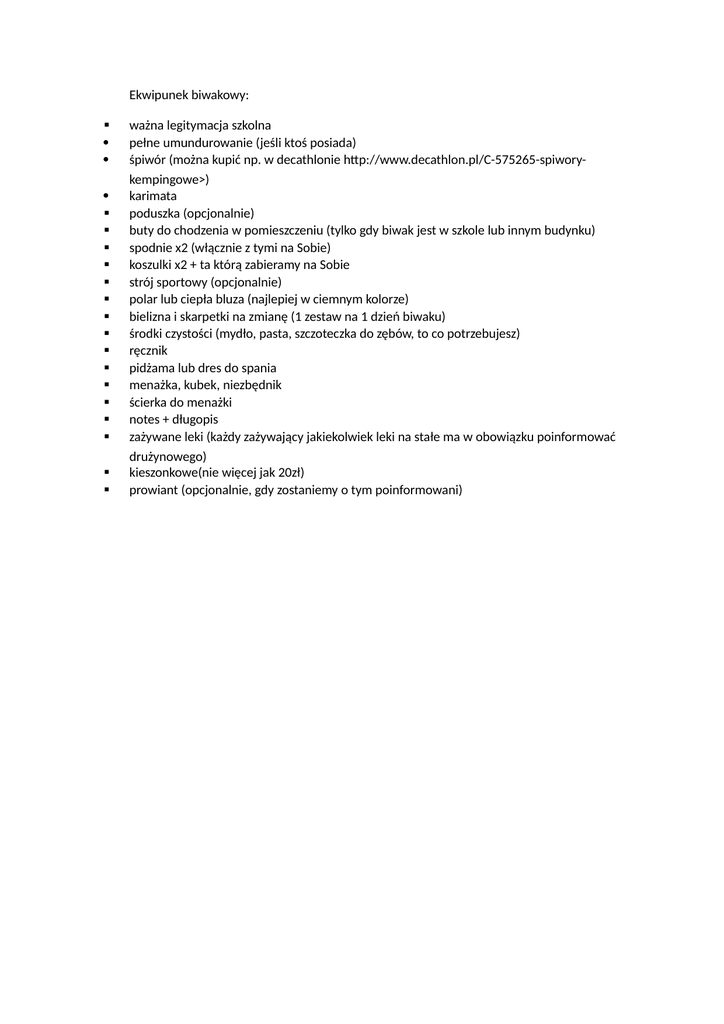 Ekwipunek biwakowy:

- ważna legitymacja szkolna
- pełne umundurowanie (jeśli ktoś posiada)
- śpiwór (można kupić np. w decathlonie http://www.decathlon.pl/C-575265-spiwory-kempingowe>)
- karimata
- poduszka (opcjonalnie)
- buty do chodzenia w pomieszczeniu (tylko gdy biwak jest w szkole lub innym budynku)
- spodnie x2 (włącznie z tymi na Sobie)
- koszulki x2 + ta którą zabieramy na Sobie
- strój sportowy (opcjonalnie)
- polar lub ciepła bluza (najlepiej w ciemnym kolorze)
- bielizna i skarpetki na zmianę (1 zestaw na 1 dzień biwaku)
- środki czystości (mydło, pasta, szczoteczka do zębów, to co potrzebujesz)
- ręcznik
- pidżama lub dres do spania
- menażka, kubek, niezbędnik
- ścierka do menażki
- notes + długopis
- zażywane leki (każdy zażywający jakiekolwiek leki na stałe ma w obowiązku poinformować drużynowego)
- kieszonkowe(nie więcej jak 20zł)
- prowiant (opcjonalnie, gdy zostaniemy o tym poinformowani)